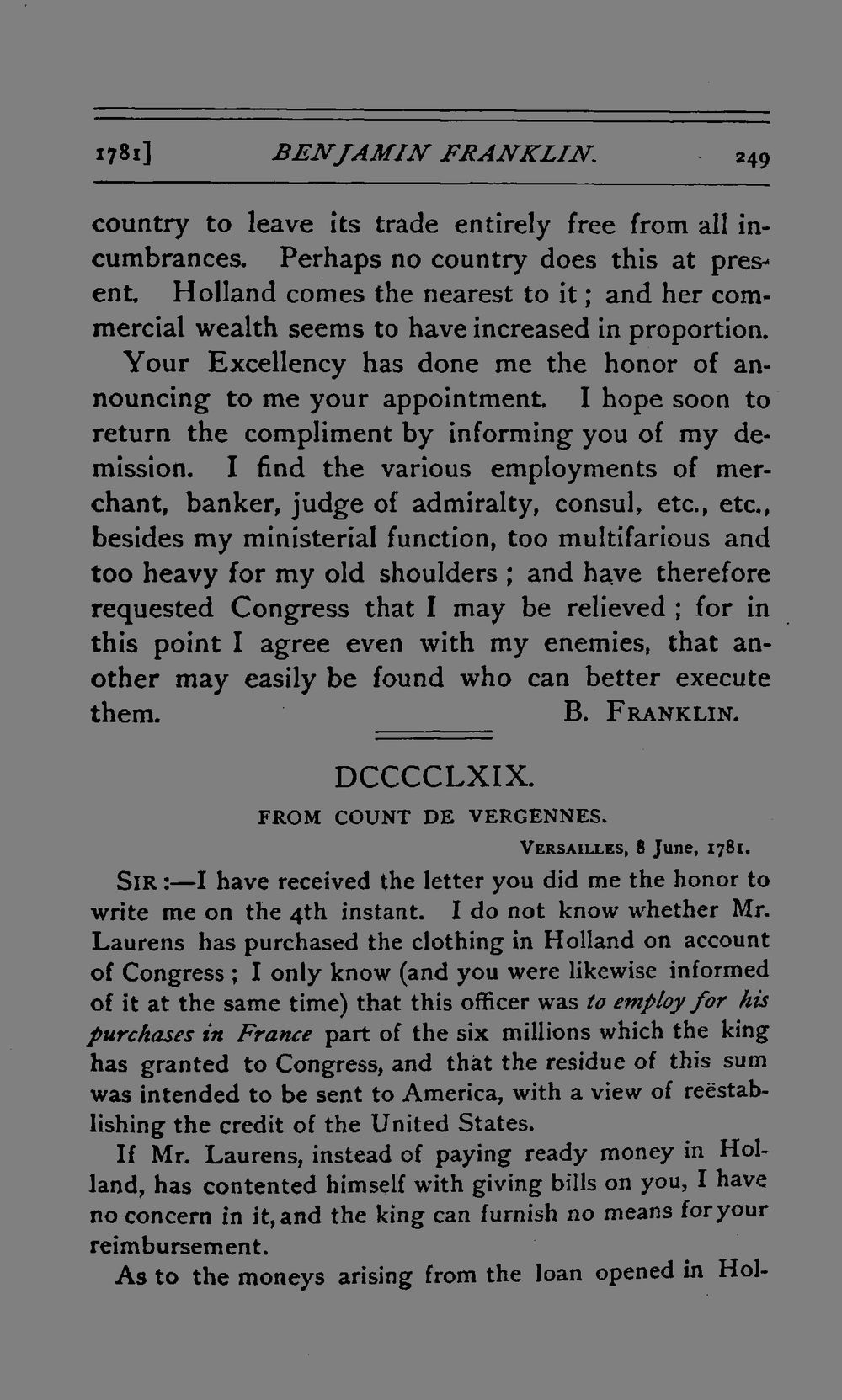 1781] BENJAMIN FRANKLIN. 249

country to leave its trade entirely free from all incumbrances. Perhaps no country does this at present. Holland comes the nearest to it; and her commercial wealth seems to have increased in proportion.

Your Excellency has done me the honor of announcing to me your appointment. I hope soon to return the compliment by informing you of my demission. I find the various employments of merchant, banker, judge of admiralty, consul, etc., etc., besides my ministerial function, too multifarious and too heavy for my old shoulders; and have therefore requested Congress that I may be relieved; for in this point I agree even with my enemies, that another may easily be found who can better execute them. B. FRANKLIN.

DCCCCLXIX.

FROM COUNT DE VERGENNES.

VERSAILLES, 8 June, 1781.

SIR:—I have received the letter you did me the honor to write me on the 4th instant. I do not know whether Mr. Laurens has purchased the clothing in Holland on account of Congress; I only know (and you were likewise informed of it at the same time) that this officer was to employ for his purchases in France part of the six millions which the king has granted to Congress, and that the residue of this sum was intended to be sent to America, with a view of reëstablishing the credit of the United States.

If Mr. Laurens, instead of paying ready money in Holland, has contented himself with giving bills on you, I have no concern in it, and the king can furnish no means for your reimbursement.

As to the moneys arising from the loan opened in Hol-